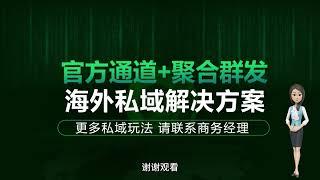 官方通道+聚合群发
海外私域解决方案
更多私域玩法 请联系商务经理

谢谢观看